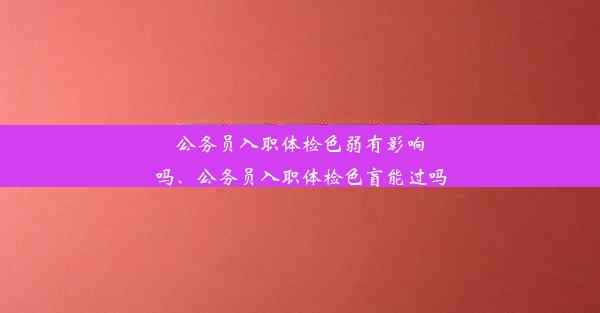 公务员入职体检色弱有影响吗、公务员入职体检色盲能过吗